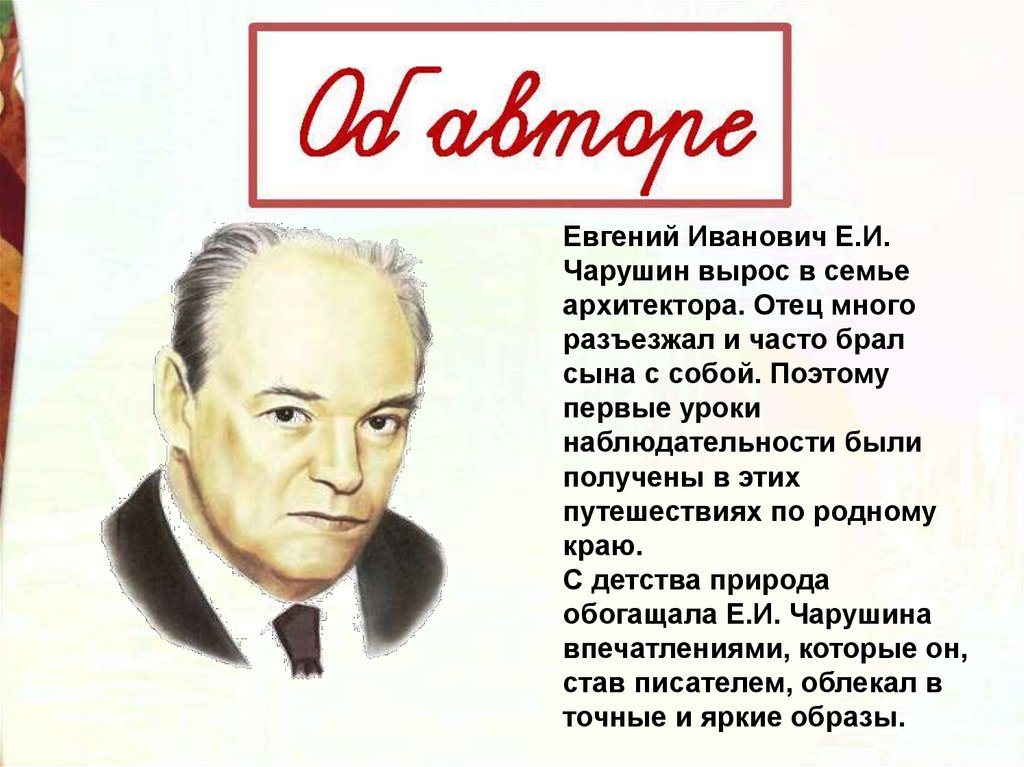 Об авторе

Евгений Иванович Е.И. Чарушин вырос в семье архитектора. Отец много разъезжал и часто брал сына с собой. Поэтому первые уроки наблюдательности были получены в этих путешествиях по родному краю.
С детства природа обогащала Е.И. Чарушина впечатлениями, которые он, став писателем, облекал в точные и яркие образы.